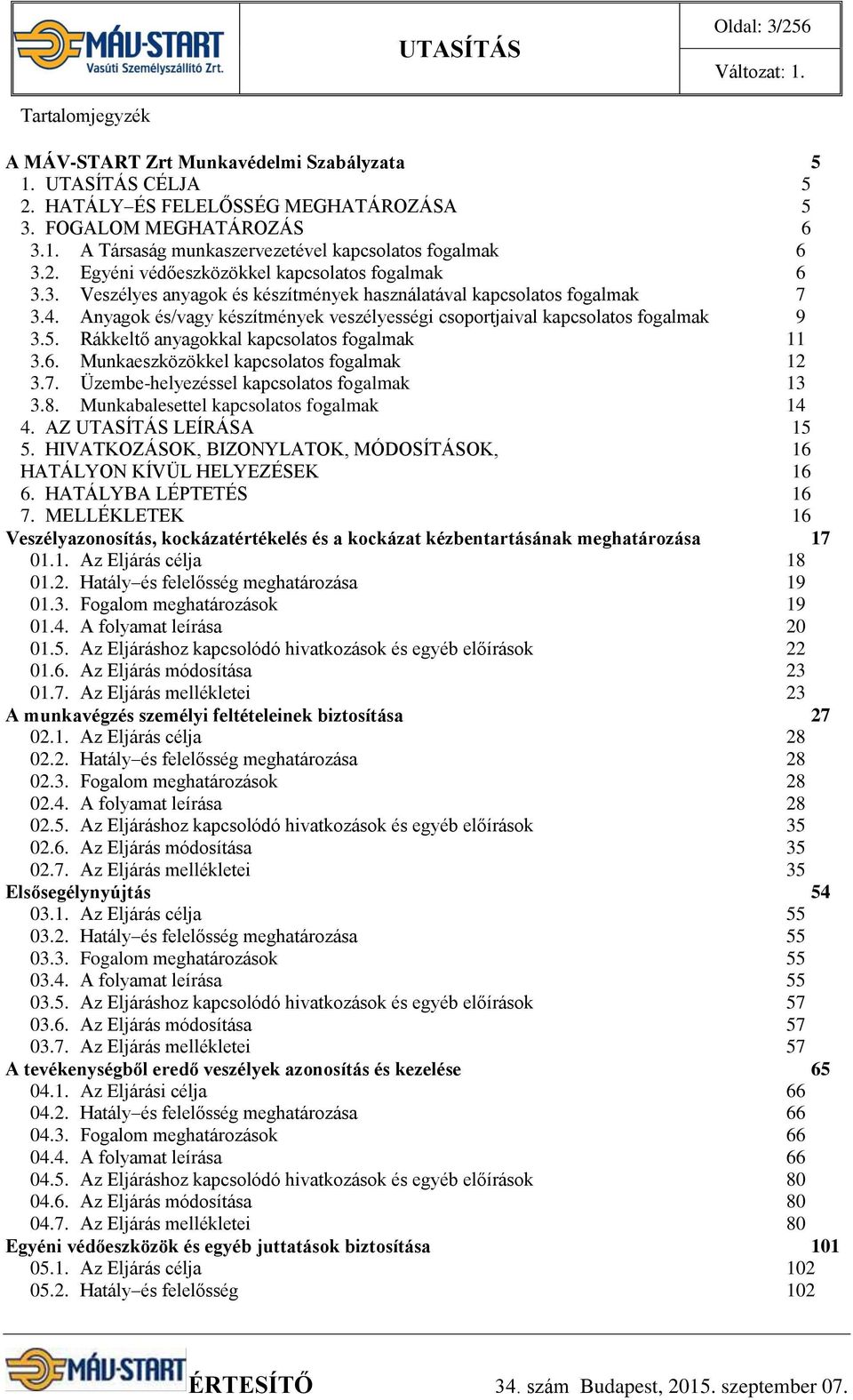 MÁV-START Vasúti Személyszállító Zrt.

UTASÍTÁS

Oldal: 3/256

Változat: 1.

Tartalomjegyzék

A MÁV-START Zrt Munkavédelmi Szabályzata 5
1. UTASÍTÁS CÉLJA 5
2. HATÁLY–ÉS FELELŐSSÉG MEGHATÁROZÁSA 5
3. FOGALOM MEGHATÁROZÁS 6
3.1. A Társaság munkaszervezetével kapcsolatos fogalmak 6
3.2. Egyéni védőeszközökkel kapcsolatos fogalmak 6
3.3. Veszélyes anyagok és készítmények használatával kapcsolatos fogalmak 7
3.4. Anyagok és/vagy készítmények veszélyességi csoportjaival kapcsolatos fogalmak 9
3.5. Rákkeltő anyagokkal kapcsolatos fogalmak 11
3.6. Munkaeszközökkel kapcsolatos fogalmak 12
3.7. Üzembe-helyezéssel kapcsolatos fogalmak 13
3.8. Munkabalesettel kapcsolatos fogalmak 14
4. AZ UTASÍTÁS LEÍRÁSA 15
5. HIVATKOZÁSOK, BIZONYLATOK, MÓDOSÍTÁSOK, 16
HATÁLYON KÍVÜL HELYEZÉSEK 16
6. HATÁLYBA LÉPTETÉS 16
7. MELLÉKLETEK 16
Veszélyazonosítás, kockázatértékelés és a kockázat kézbentartásának meghatározása 17
01.1. Az Eljárás célja 18
01.2. Hatály–és felelősség meghatározása 19
01.3. Fogalom meghatározások 19
01.4. A folyamat leírása 20
01.5. Az Eljáráshoz kapcsolódó hivatkozások és egyéb előírások 22
01.6. Az Eljárás módosítása 23
01.7. Az Eljárás mellékletei 23
A munkavégzés személyi feltételeinek biztosítása 27
02.1. Az Eljárás célja 28
02.2. Hatály–és felelősség meghatározása 28
02.3. Fogalom meghatározások 28
02.4. A folyamat leírása 28
02.5. Az Eljáráshoz kapcsolódó hivatkozások és egyéb előírások 35
02.6. Az Eljárás módosítása 35
02.7. Az Eljárás mellékletei 35
Elsősegélynyújtás 54
03.1. Az Eljárás célja 55
03.2. Hatály–és felelősség meghatározása 55
03.3. Fogalom meghatározások 55
03.4. A folyamat leírása 55
03.5. Az Eljáráshoz kapcsolódó hivatkozások és egyéb előírások 57
03.6. Az Eljárás módosítása 57
03.7. Az Eljárás mellékletei 57
A tevékenységből eredő veszélyek azonosítás és kezelése 65
04.1. Az Eljárási célja 66
04.2. Hatály–és felelősség meghatározása 66
04.3. Fogalom meghatározások 66
04.4. A folyamat leírása 66
04.5. Az Eljáráshoz kapcsolódó hivatkozások és egyéb előírások 80
04.6. Az Eljárás módosítása 80
04.7. Az Eljárás mellékletei 80
Egyéni védőeszközök és egyéb juttatások biztosítása 101
05.1. Az Eljárás célja 102
05.2. Hatály–és felelősség 102

MÁV-START ÉRTESÍTŐ 34. szám Budapest, 2015. szeptember 07.